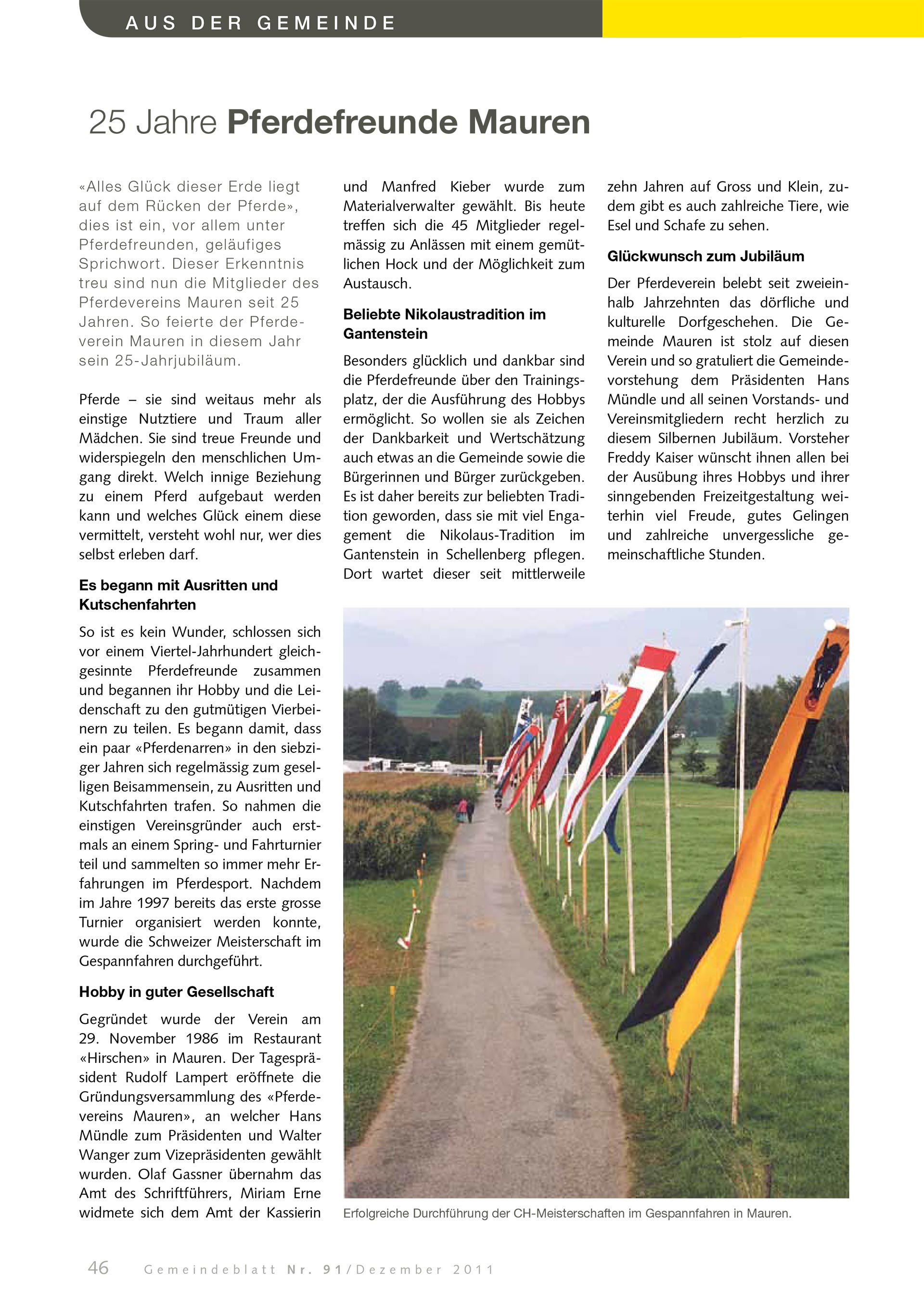 AUS DER GEMEINDE

25 Jahre Pferdefreunde Mauren

«Alles Glück dieser Erde liegt auf dem Rücken der Pferde», dies ist ein, vor allem unter Pferdefreunden, geläufiges Sprichwort. Dieser Erkenntnis treu sind nun die Mitglieder des Pferdevereins Mauren seit 25 Jahren. So feierte der Pferdeverein Mauren in diesem Jahr sein 25-Jahrjubiläum.

Pferde – sie sind weitaus mehr als einstige Nutztiere und Traum aller Mädchen. Sie sind treue Freunde und widerspiegeln den menschlichen Umgang direkt. Welch innige Beziehung zu einem Pferd aufgebaut werden kann und welches Glück einem diese vermittelt, versteht wohl nur, wer dies selbst erleben darf.

Es begann mit Ausritten und Kutschenfahrten

So ist es kein Wunder, schlossen sich vor einem Viertel-Jahrhundert gleichgesinnte Pferdefreunde zusammen und begannen ihr Hobby und die Leidenschaft zu den gutmütigen Vierbeinern zu teilen. Es begann damit, dass ein paar «Pferdenarren» in den siebziger Jahren sich regelmässig zum geselligen Beisammensein, zu Ausritten und Kutschfahrten trafen. So nahmen die einstigen Vereinsgründer auch erstmals an einem Spring- und Fahrturnier teil und sammelten so immer mehr Erfahrungen im Pferdesport. Nachdem im Jahre 1997 bereits das erste grosse Turnier organisiert werden konnte, wurde die Schweizer Meisterschaft im Gespannfahren durchgeführt.

Hobby in guter Gesellschaft

Gegründet wurde der Verein am 29. November 1986 im Restaurant «Hirschen» in Mauren. Der Tagespräsident Rudolf Lampert eröffnete die Gründungsversammlung des «Pferdevereins Mauren», an welcher Hans Mündle zum Präsidenten und Walter Wanger zum Vizepräsidenten gewählt wurden. Olaf Gassner übernahm das Amt des Schriftführers, Miriam Erne widmete sich dem Amt der Kassierin und Manfred Kieber wurde zum Materialverwalter gewählt. Bis heute treffen sich die 45 Mitglieder regelmässig zu Anlässen mit einem gemütlichen Hock und der Möglichkeit zum Austausch.

Beliebte Nikolaustradition im Gantenstein

Besonders glücklich und dankbar sind die Pferdefreunde über den Trainingsplatz, der die Ausführung des Hobbys ermöglicht. So wollen sie als Zeichen der Dankbarkeit und Wertschätzung auch etwas an die Gemeinde sowie die Bürgerinnen und Bürger zurückgeben. Es ist daher bereits zur beliebten Tradition geworden, dass sie mit viel Engagement die Nikolaus-Tradition im Gantenstein in Schellenberg pflegen. Dort wartet dieser seit mittlerweile zehn Jahren auf Gross und Klein, zudem gibt es auch zahlreiche Tiere, wie Esel und Schafe zu sehen.

Glückwunsch zum Jubiläum

Der Pferdeverein belebt seit zweieinhalb Jahrzehnten das dörfliche und kulturelle Dorfgeschehen. Die Gemeinde Mauren ist stolz auf diesen Verein und so gratuliert die Gemeindevorstehung dem Präsidenten Hans Mündle und all seinen Vorstands- und Vereinsmitgliedern recht herzlich zu diesem Silbernen Jubiläum. Vorsteher Freddy Kaiser wünscht ihnen allen bei der Ausübung ihres Hobbys und ihrer sinngebenden Freizeitgestaltung weiterhin viel Freude, gutes Gelingen und zahlreiche unvergessliche gemeinschaftliche Stunden.

Erfolgreiche Durchführung der CH-Meisterschaften im Gespannfahren in Mauren.

46 Gemeindeblatt Nr. 91/Dezember 2011